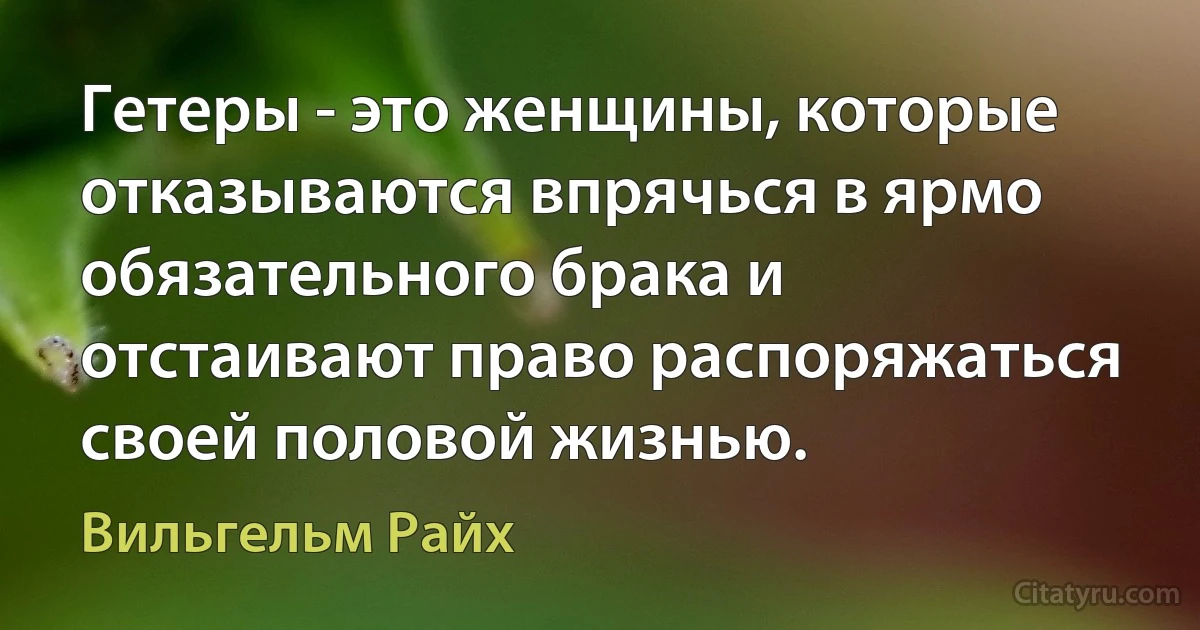 Гетеры - это женщины, которые отказываются впрячься в ярмо обязательного брака и отстаивают право распоряжаться своей половой жизнью.

Вильгельм Райх

Citatyru.com